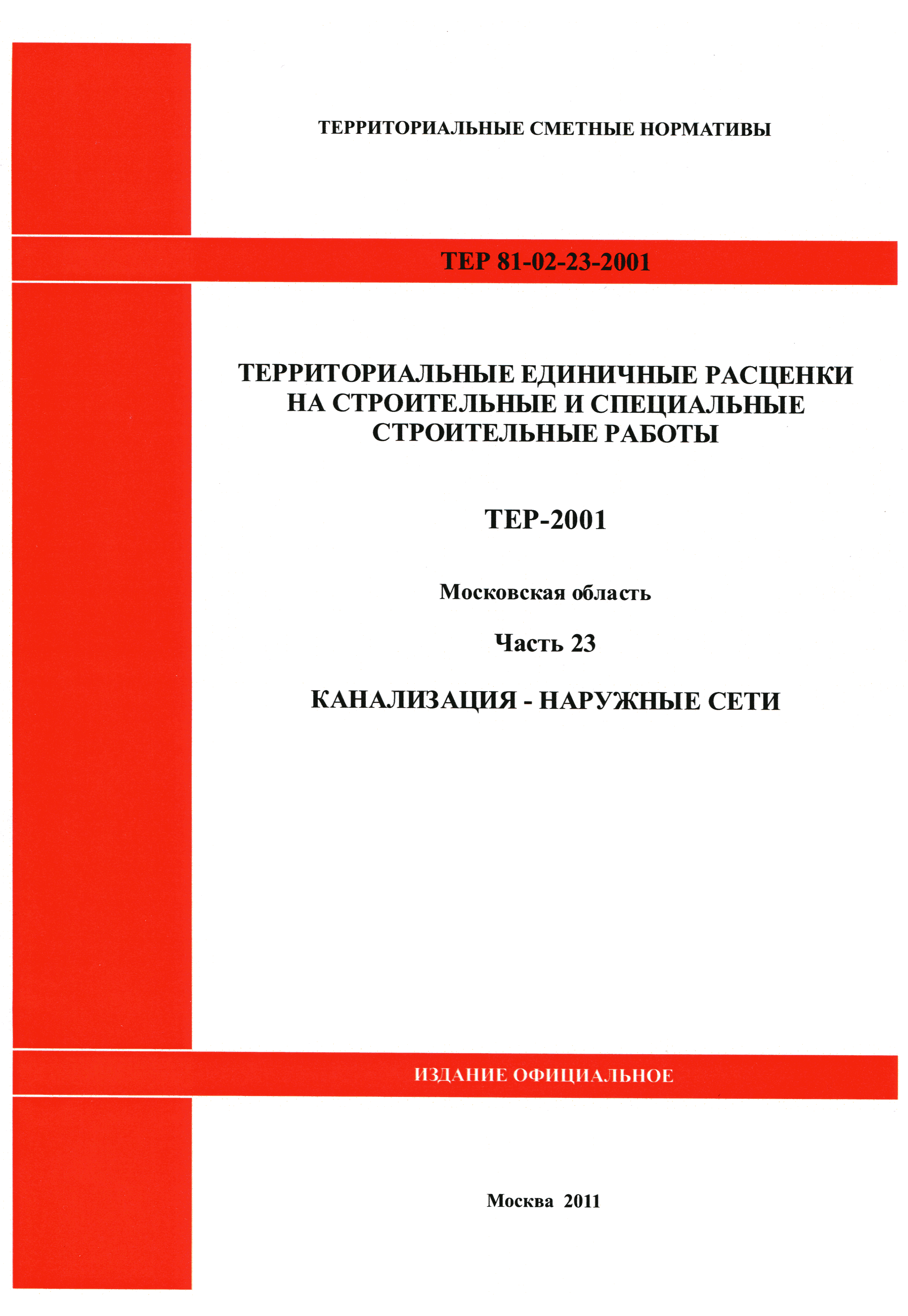 ТЕРРИТОРИАЛЬНЫЕ СМЕТНЫЕ НОРМАТИВЫ

ТЕР 81-02-23-2001

ТЕРРИТОРИАЛЬНЫЕ ЕДИНИЧНЫЕ РАСЦЕНКИ НА СТРОИТЕЛЬНЫЕ И СПЕЦИАЛЬНЫЕ СТРОИТЕЛЬНЫЕ РАБОТЫ

ТЕР-2001

Московская область

Часть 23

КАНАЛИЗАЦИЯ - НАРУЖНЫЕ СЕТИ

ИЗДАНИЕ ОФИЦИАЛЬНОЕ

Москва 2011